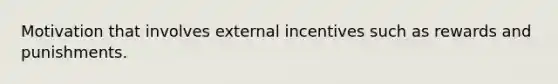 Motivation that involves external incentives such as rewards and punishments.